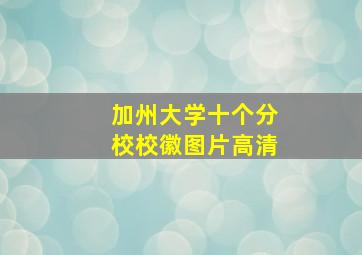 加州大学十个分校校徽图片高清